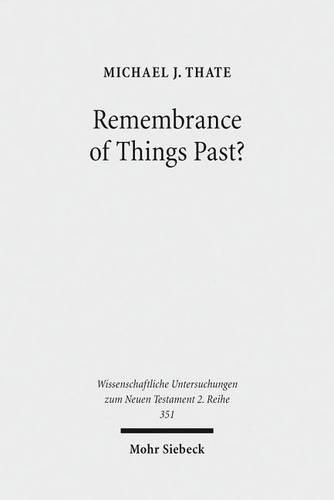 MICHAEL J. THATE

Remembrance of Things Past?

Wissenschaftliche Untersuchungen zum Neuen Testament 2. Reihe 351

Mohr Siebeck